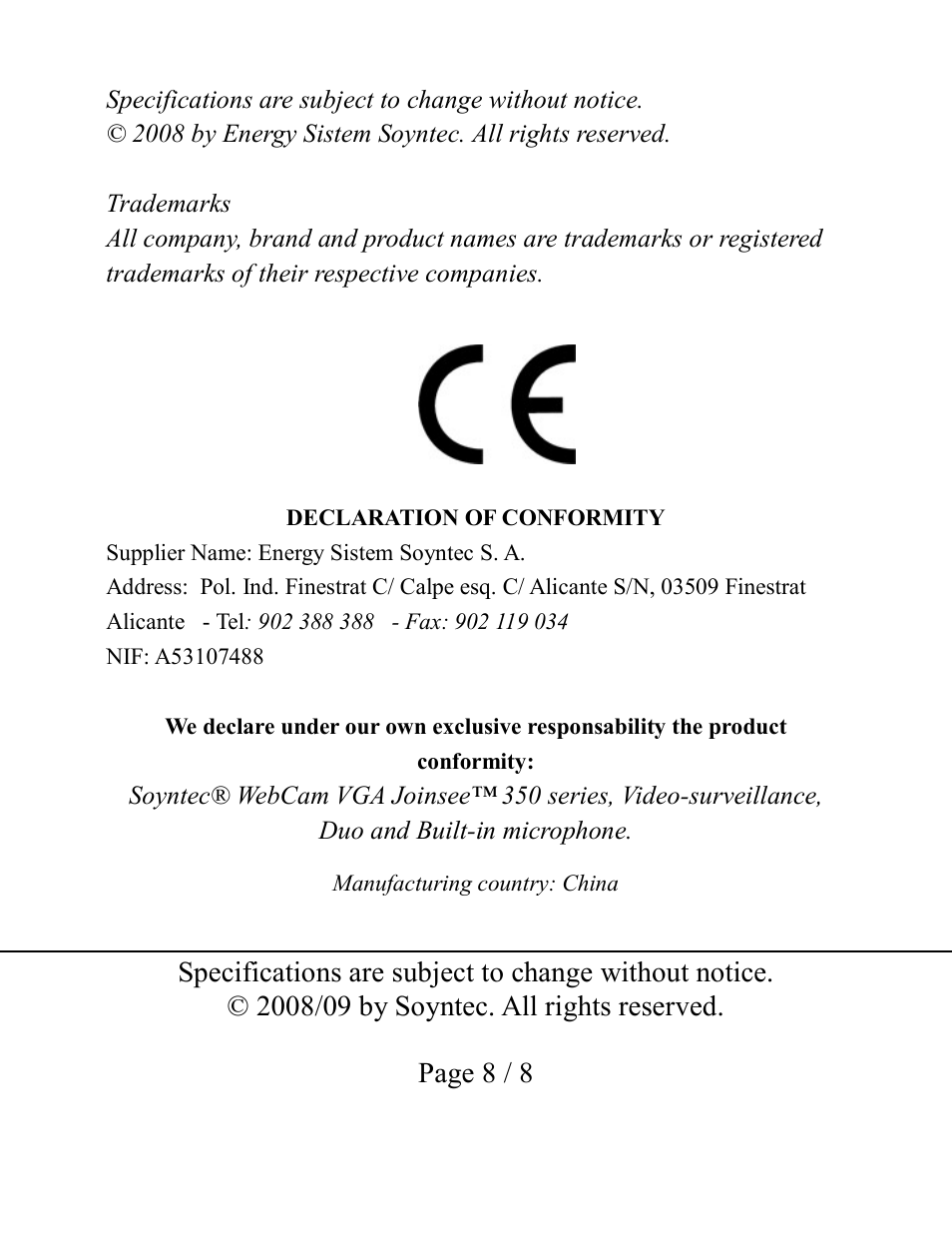 Specifications are subject to change without notice.
© 2008 by Energy Sistem Soyntec. All rights reserved.

Trademarks
All company, brand and product names are trademarks or registered trademarks of their respective companies.

CE

DECLARATION OF CONFORMITY
Supplier Name: Energy Sistem Soyntec S. A.
Address: Pol. Ind. Finestrat C/ Calpe esq. C/ Alicante S/N, 03509 Finestrat Alicante - Tel: 902 388 388 - Fax: 902 119 034
NIF: A53107488

We declare under our own exclusive responsability the product conformity:
Soyntec® WebCam VGA Joinsee™ 350 series, Video-surveillance, Duo and Built-in microphone.

Manufacturing country: China

Specifications are subject to change without notice.
© 2008/09 by Soyntec. All rights reserved.

Page 8 / 8